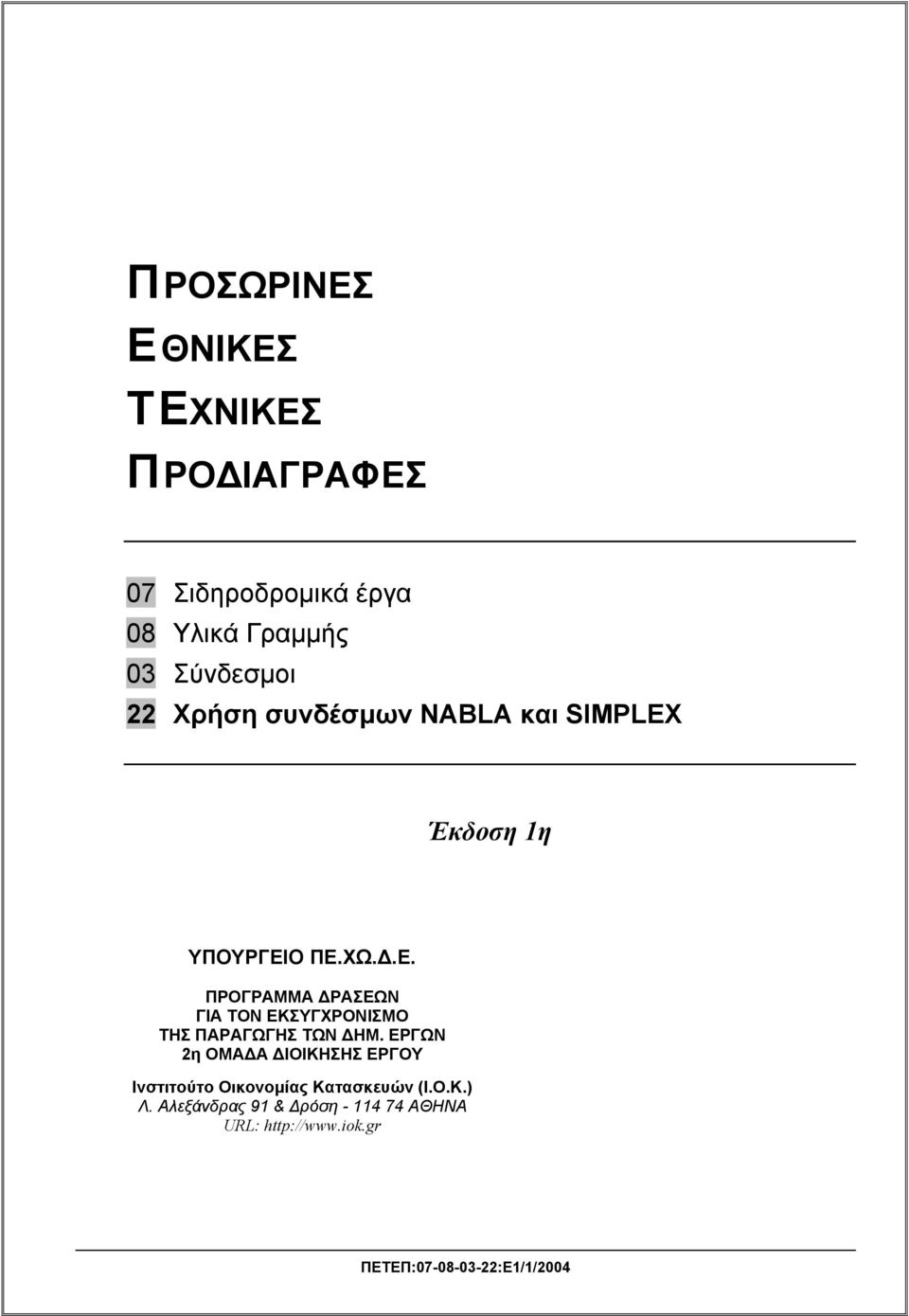 ΠΡΟΣΩΡΙΝΕΣ
ΕΘΝΙΚΕΣ
ΤΕΧΝΙΚΕΣ
ΠΡΟΔΙΑΓΡΑΦΕΣ

07 Σιδηροδρομικά έργα
08 Υλικά Γραμμής
03 Σύνδεσμοι
22 Χρήση συνδέσμων NABLA και SIMPLEX

Έκδοση 1η

ΥΠΟΥΡΓΕΙΟ ΠΕ.ΧΩ.Δ.Ε.

ΠΡΟΓΡΑΜΜΑ ΔΡΑΣΕΩΝ
ΓΙΑ ΤΟΝ ΕΚΣΥΓΧΡΟΝΙΣΜΟ
ΤΗΣ ΠΑΡΑΓΩΓΗΣ ΤΩΝ ΔΗΜ. ΕΡΓΩΝ
2η ΟΜΑΔΑ ΔΙΟΙΚΗΣΗΣ ΕΡΓΟΥ

Ινστιτούτο Οικονομίας Κατασκευών (Ι.Ο.Κ.)
Λ. Αλεξάνδρας 91 & Δρόση - 114 74 ΑΘΗΝΑ
URL: http://www.iok.gr

ΠΕΤΕΠ:07-08-03-22:Ε1/1/2004